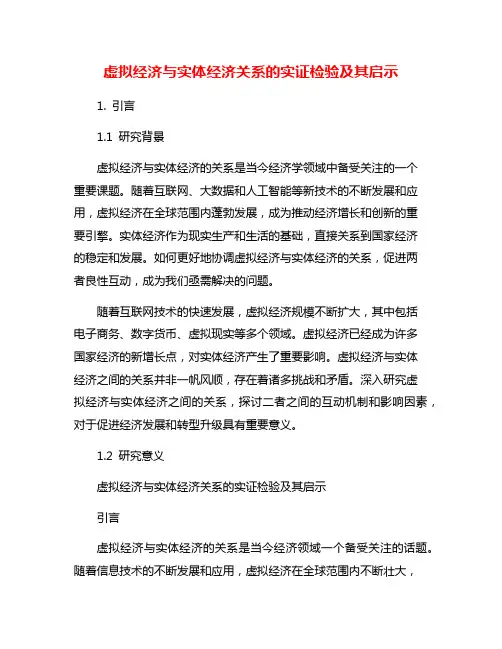 虚拟经济与实体经济关系的实证检验及其启示

1. 引言

1.1 研究背景

虚拟经济与实体经济的关系是当今经济学领域中备受关注的一个重要课题。随着互联网、大数据和人工智能等新技术的不断发展和应用，虚拟经济在全球范围内蓬勃发展，成为推动经济增长和创新的重要引擎。实体经济作为现实生产和生活的基础，直接关系到国家经济的稳定和发展。如何更好地协调虚拟经济与实体经济的关系，促进两者良性互动，成为我们亟需解决的问题。

随着互联网技术的快速发展，虚拟经济规模不断扩大，其中包括电子商务、数字货币、虚拟现实等多个领域。虚拟经济已经成为许多国家经济的新增长点，对实体经济产生了重要影响。虚拟经济与实体经济之间的关系并非一帆风顺，存在着诸多挑战和矛盾。深入研究虚拟经济与实体经济之间的关系，探讨二者之间的互动机制和影响因素，对于促进经济发展和转型升级具有重要意义。

1.2 研究意义

虚拟经济与实体经济关系的实证检验及其启示

引言

虚拟经济与实体经济的关系是当今经济领域一个备受关注的话题。随着信息技术的不断发展和应用，虚拟经济在全球范围内不断壮大，